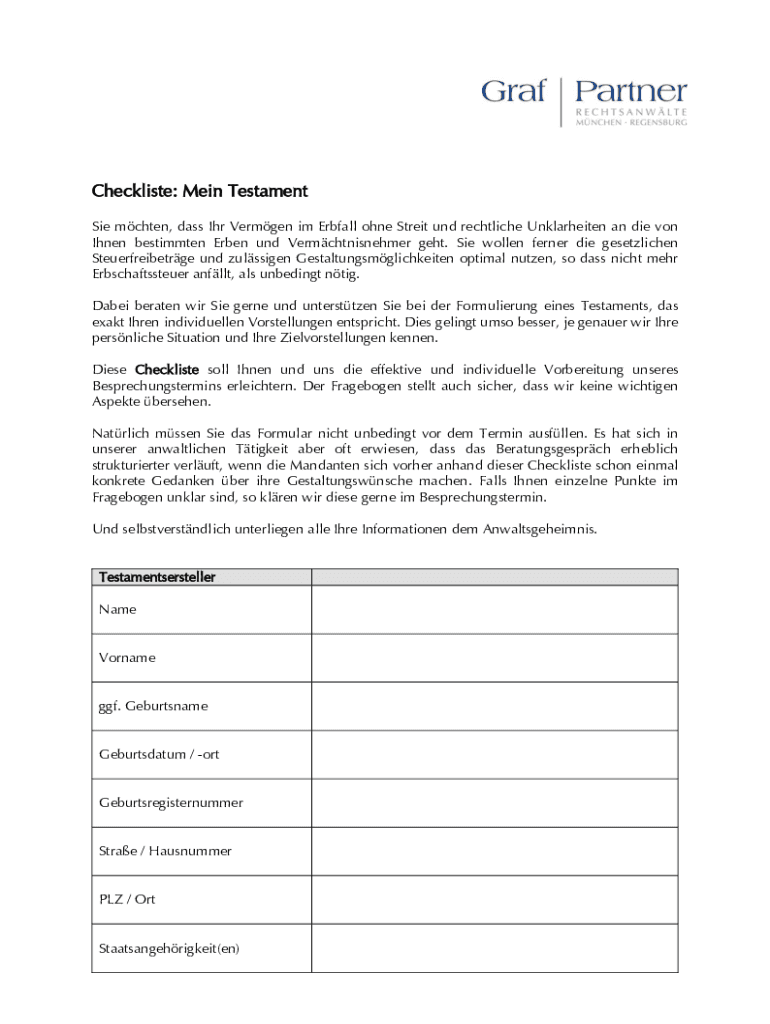 Graf | Partner
RECHTSANWÄLTE
MÜNCHEN · REGENSBURG

Checkliste: Mein Testament

Sie möchten, dass Ihr Vermögen im Erbfall ohne Streit und rechtliche Unklarheiten an die von Ihnen bestimmten Erben und Vermächtnisnehmer geht. Sie wollen ferner die gesetzlichen Steuerfreibeträge und zulässigen Gestaltungsmöglichkeiten optimal nutzen, so dass nicht mehr Erbschaftssteuer anfällt, als unbedingt nötig.

Dabei beraten wir Sie gerne und unterstützen Sie bei der Formulierung eines Testaments, das exakt Ihren individuellen Vorstellungen entspricht. Dies gelingt umso besser, je genauer wir Ihre persönliche Situation und Ihre Zielvorstellungen kennen.

Diese Checkliste soll Ihnen und uns die effektive und individuelle Vorbereitung unseres Besprechungstermins erleichtern. Der Fragebogen stellt auch sicher, dass wir keine wichtigen Aspekte übersehen.

Natürlich müssen Sie das Formular nicht unbedingt vor dem Termin ausfüllen. Es hat sich in unserer anwaltlichen Tätigkeit aber oft erwiesen, dass das Beratungsgespräch erheblich strukturierter verläuft, wenn die Mandanten sich vorher anhand dieser Checkliste schon einmal konkrete Gedanken über ihre Gestaltungswünsche machen. Falls Ihnen einzelne Punkte im Fragebogen unklar sind, so klären wir diese gerne im Besprechungstermin.

Und selbstverständlich unterliegen alle Ihre Informationen dem Anwaltsgeheimnis.

| Testamentsersteller | |
|---|---|
| Name | |
| Vorname | |
| ggf. Geburtsname | |
| Geburtsdatum / -ort | |
| Geburtsregisternummer | |
| Straße / Hausnummer | |
| PLZ / Ort | |
| Staatsangehörigkeit(en) | |